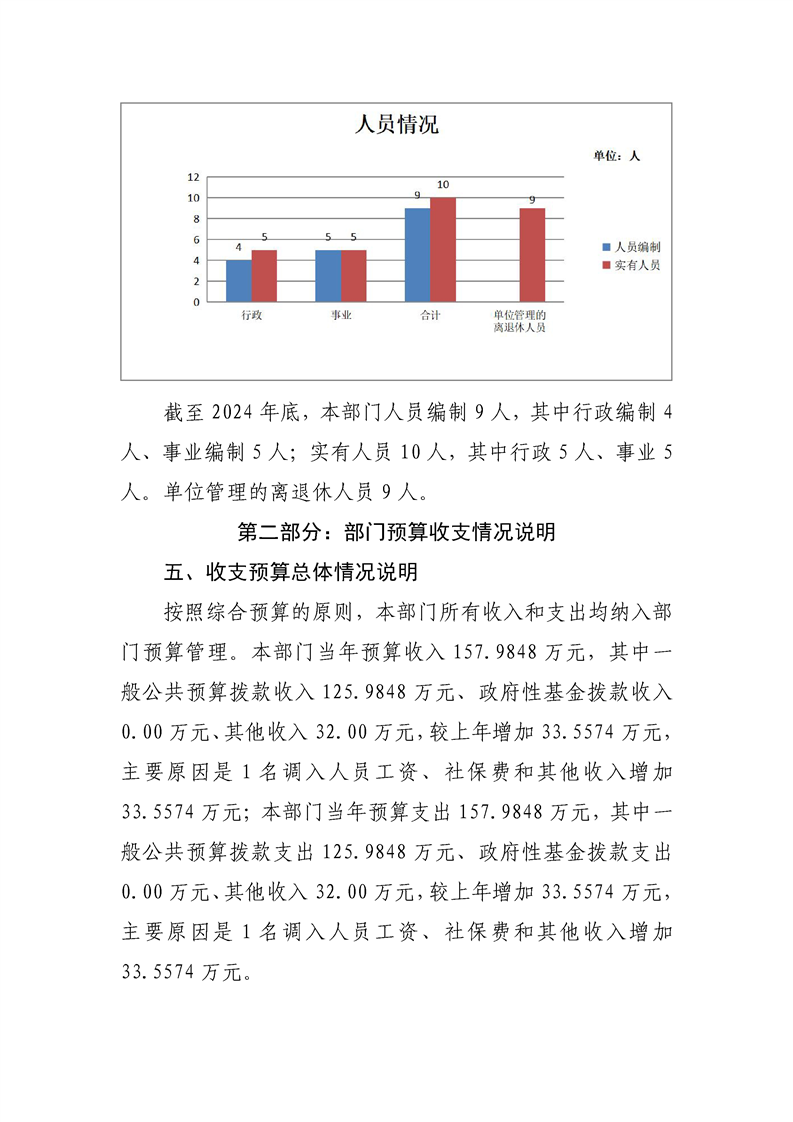 人员情况

单位：人

12
10
8
6
4
2
0

4 5
5 5
9 10
9

行政
事业
合计
单位管理的离退休人员

人员编制
实有人员

截至2024年底，本部门人员编制9人，其中行政编制4人、事业编制5人；实有人员10人，其中行政5人、事业5人。单位管理的离退休人员9人。

第二部分：部门预算收支情况说明

五、收支预算总体情况说明

按照综合预算的原则，本部门所有收入和支出均纳入部门预算管理。本部门当年预算收入157.9848万元，其中一般公共预算拨款收入125.9848万元、政府性基金拨款收入0.00万元、其他收入32.00万元，较上年增加33.5574万元，主要原因是1名调入人员工资、社保费和其他收入增加33.5574万元；本部门当年预算支出157.9848万元，其中一般公共预算拨款支出125.9848万元、政府性基金拨款支出0.00万元、其他收入32.00万元，较上年增加33.5574万元，主要原因是1名调入人员工资、社保费和其他收入增加33.5574万元。